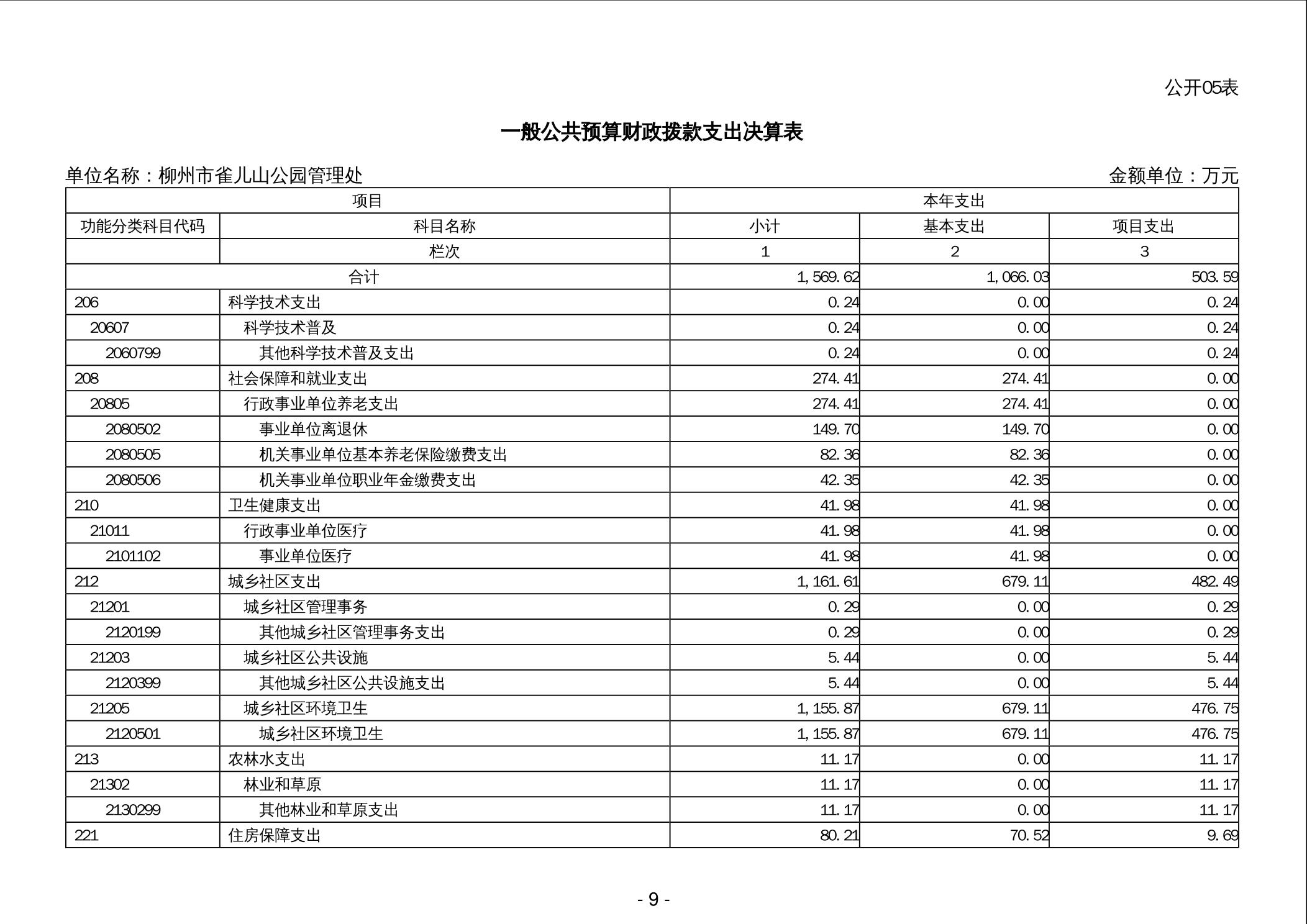 公开05表

一般公共预算财政拨款支出决算表

单位名称：柳州市雀儿山公园管理处

金额单位：万元

| 项目 | | 本年支出 | | |
|---|---|---|---|---|
| 功能分类科目代码 | 科目名称 | 小计 | 基本支出 | 项目支出 |
| | 栏次 | 1 | 2 | 3 |
| 合计 | | 1,569.62 | 1,066.03 | 503.59 |
| 206 | 科学技术支出 | 0.24 | 0.00 | 0.24 |
| 20607 | 科学技术普及 | 0.24 | 0.00 | 0.24 |
| 2060799 | 其他科学技术普及支出 | 0.24 | 0.00 | 0.24 |
| 208 | 社会保障和就业支出 | 274.41 | 274.41 | 0.00 |
| 20805 | 行政事业单位养老支出 | 274.41 | 274.41 | 0.00 |
| 2080502 | 事业单位离退休 | 149.70 | 149.70 | 0.00 |
| 2080505 | 机关事业单位基本养老保险缴费支出 | 82.36 | 82.36 | 0.00 |
| 2080506 | 机关事业单位职业年金缴费支出 | 42.35 | 42.35 | 0.00 |
| 210 | 卫生健康支出 | 41.98 | 41.98 | 0.00 |
| 21011 | 行政事业单位医疗 | 41.98 | 41.98 | 0.00 |
| 2101102 | 事业单位医疗 | 41.98 | 41.98 | 0.00 |
| 212 | 城乡社区支出 | 1,161.61 | 679.11 | 482.49 |
| 21201 | 城乡社区管理事务 | 0.29 | 0.00 | 0.29 |
| 2120199 | 其他城乡社区管理事务支出 | 0.29 | 0.00 | 0.29 |
| 21203 | 城乡社区公共设施 | 5.44 | 0.00 | 5.44 |
| 2120399 | 其他城乡社区公共设施支出 | 5.44 | 0.00 | 5.44 |
| 21205 | 城乡社区环境卫生 | 1,155.87 | 679.11 | 476.75 |
| 2120501 | 城乡社区环境卫生 | 1,155.87 | 679.11 | 476.75 |
| 213 | 农林水支出 | 11.17 | 0.00 | 11.17 |
| 21302 | 林业和草原 | 11.17 | 0.00 | 11.17 |
| 2130299 | 其他林业和草原支出 | 11.17 | 0.00 | 11.17 |
| 221 | 住房保障支出 | 80.21 | 70.52 | 9.69 |

- 9 -